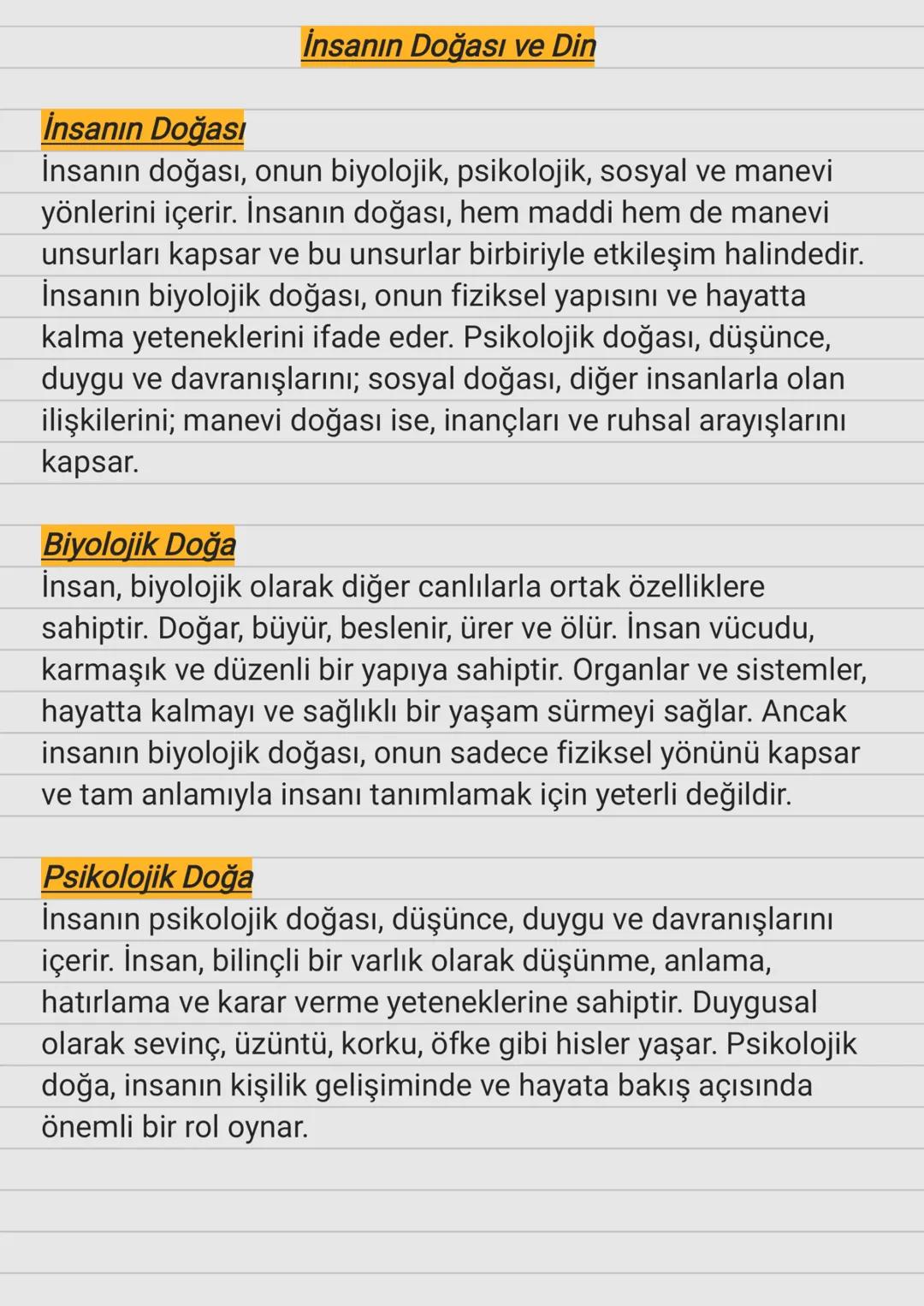 İnsanın Doğası ve Din

İnsanın Doğası
İnsanın doğası, onun biyolojik, psikolojik, sosyal ve manevi yönlerini içerir. İnsanın doğası, hem maddi hem de manevi unsurları kapsar ve bu unsurlar birbiriyle etkileşim halindedir. İnsanın biyolojik doğası, onun fiziksel yapısını ve hayatta kalma yeteneklerini ifade eder. Psikolojik doğası, düşünce, duygu ve davranışlarını; sosyal doğası, diğer insanlarla olan ilişkilerini; manevi doğası ise, inançları ve ruhsal arayışlarını kapsar.

Biyolojik Doğa
İnsan, biyolojik olarak diğer canlılarla ortak özelliklere sahiptir. Doğar, büyür, beslenir, ürer ve ölür. İnsan vücudu, karmaşık ve düzenli bir yapıya sahiptir. Organlar ve sistemler, hayatta kalmayı ve sağlıklı bir yaşam sürmeyi sağlar. Ancak insanın biyolojik doğası, onun sadece fiziksel yönünü kapsar ve tam anlamıyla insanı tanımlamak için yeterli değildir.

Psikolojik Doğa
İnsanın psikolojik doğası, düşünce, duygu ve davranışlarını içerir. İnsan, bilinçli bir varlık olarak düşünme, anlama, hatırlama ve karar verme yeteneklerine sahiptir. Duygusal olarak sevinç, üzüntü, korku, öfke gibi hisler yaşar. Psikolojik doğa, insanın kişilik gelişiminde ve hayata bakış açısında önemli bir rol oynar.